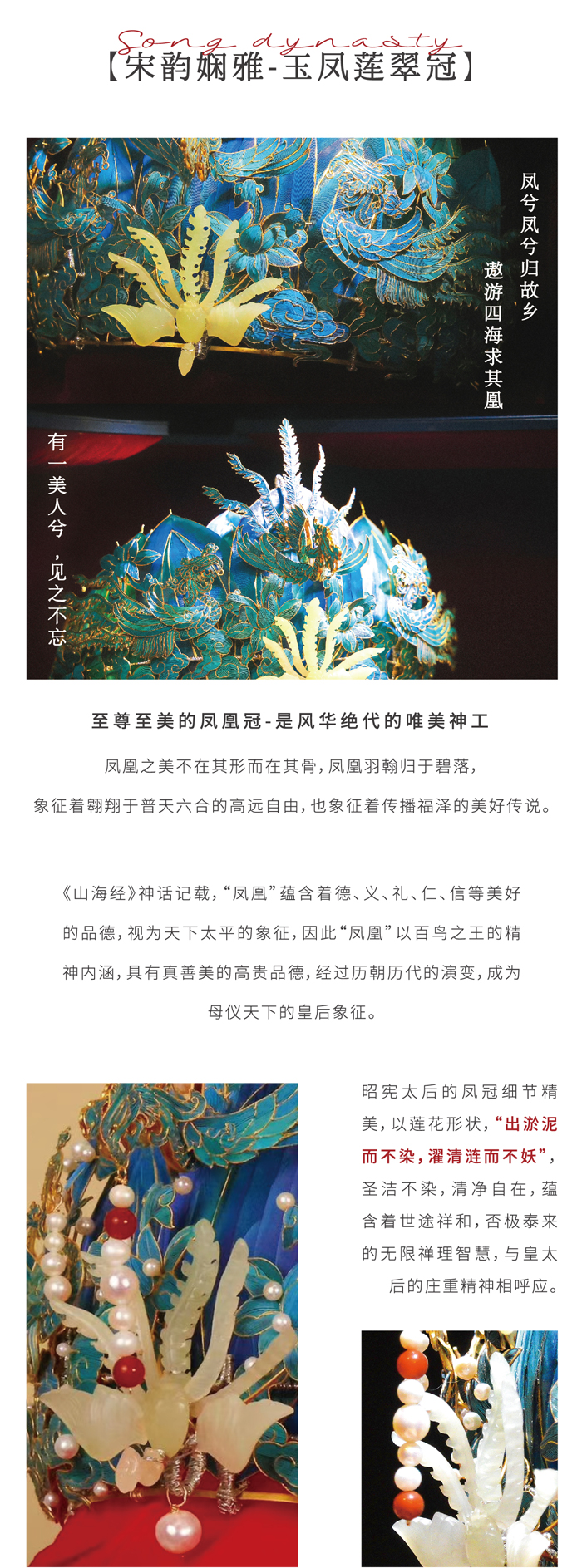 Song dynasty
【宋韵娴雅-玉凤莲翠冠】

凤兮凤兮归故乡
遨游四海求其凰

有一美人兮，见之不忘

至尊至美的凤凰冠-是风华绝代的唯美神工

凤凰之美不在其形而在其骨，凤凰羽翰归于碧落，

象征着翱翔于普天六合的高远自由，也象征着传播福泽的美好传说。

《山海经》神话记载，“凤凰”蕴含着德、义、礼、仁、信等美好的品德，视为天下太平的象征，因此“凤凰”以百鸟之王的精神内涵，具有真善美的高贵品德，经过历朝历代的演变，成为母仪天下的皇后象征。

昭宪太后的凤冠细节精美，以莲花形状，“出淤泥而不染，濯清涟而不妖”，圣洁不染，清净自在，蕴含着世途祥和，否极泰来的无限禅理智慧，与皇太后的庄重精神相呼应。